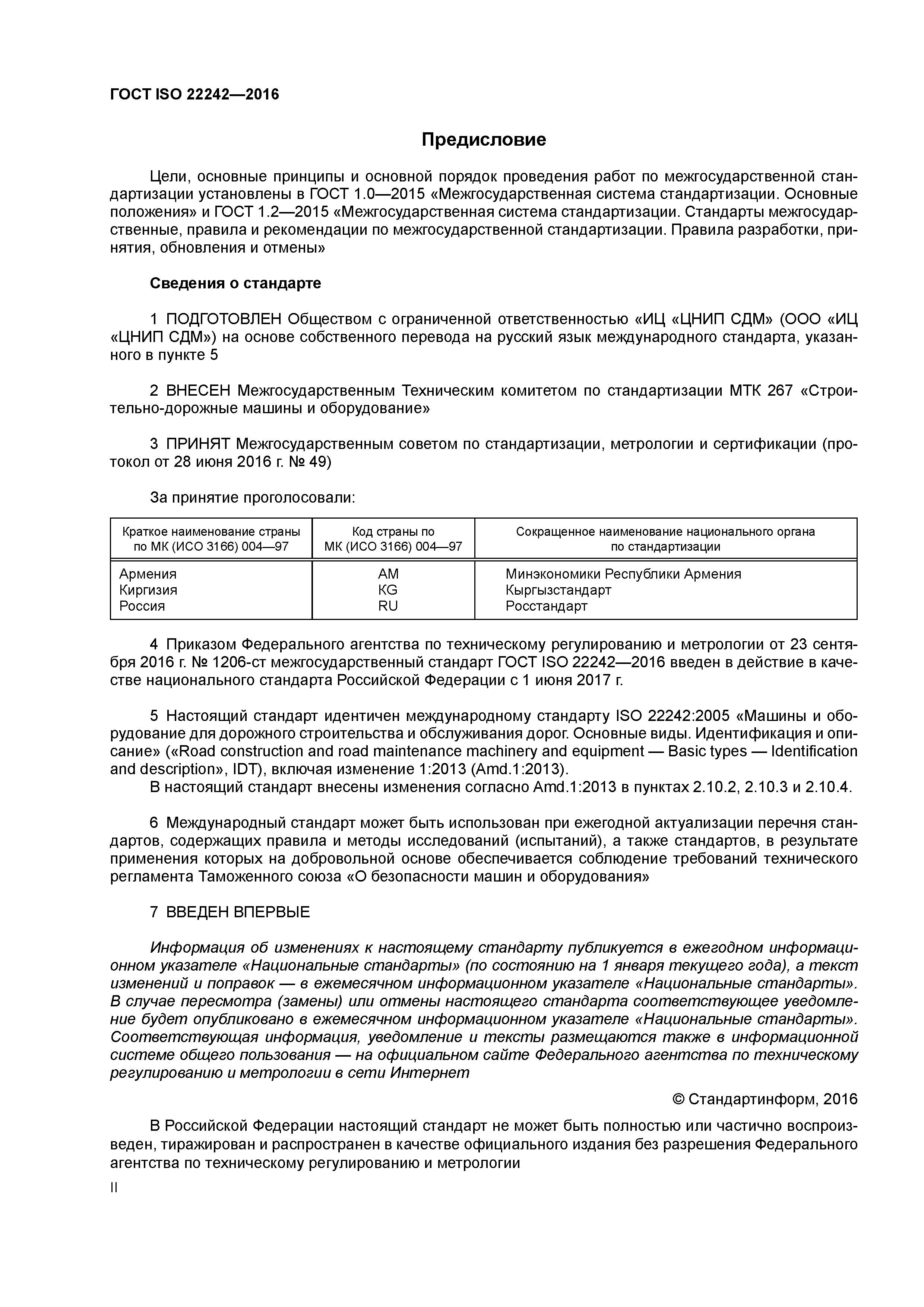 ГОСТ ISO 22242—2016

Предисловие

Цели, основные принципы и основной порядок проведения работ по межгосударственной стандартизации установлены в ГОСТ 1.0—2015 «Межгосударственная система стандартизации. Основные положения» и ГОСТ 1.2—2015 «Межгосударственная система стандартизации. Стандарты межгосударственные, правила и рекомендации по межгосударственной стандартизации. Правила разработки, принятия, обновления и отмены»

Сведения о стандарте

1 ПОДГОТОВЛЕН Обществом с ограниченной ответственностью «ИЦ «ЦНИП СДМ» (ООО «ИЦ «ЦНИП СДМ») на основе собственного перевода на русский язык международного стандарта, указанного в пункте 5

2 ВНЕСЕН Межгосударственным Техническим комитетом по стандартизации МТК 267 «Строительно-дорожные машины и оборудование»

3 ПРИНЯТ Межгосударственным советом по стандартизации, метрологии и сертификации (протокол от 28 июня 2016 г. № 49)

За принятие проголосовали:

| Краткое наименование страны по МК (ИСО 3166) 004—97 | Код страны по МК (ИСО 3166) 004—97 | Сокращенное наименование национального органа по стандартизации |
|---|---|---|
| Армения | AM | Минэкономики Республики Армения |
| Киргизия | KG | Кыргызстандарт |
| Россия | RU | Росстандарт |

4 Приказом Федерального агентства по техническому регулированию и метрологии от 23 сентября 2016 г. № 1206-ст межгосударственный стандарт ГОСТ ISO 22242—2016 введен в действие в качестве национального стандарта Российской Федерации с 1 июня 2017 г.

5 Настоящий стандарт идентичен международному стандарту ISO 22242:2005 «Машины и оборудование для дорожного строительства и обслуживания дорог. Основные виды. Идентификация и описание» («Road construction and road maintenance machinery and equipment — Basic types — Identification and description», IDT), включая изменение 1:2013 (Amd.1:2013).
В настоящий стандарт внесены изменения согласно Amd.1:2013 в пунктах 2.10.2, 2.10.3 и 2.10.4.

6 Международный стандарт может быть использован при ежегодной актуализации перечня стандартов, содержащих правила и методы исследований (испытаний), а также стандартов, в результате применения которых на добровольной основе обеспечивается соблюдение требований технического регламента Таможенного союза «О безопасности машин и оборудования»

7 ВВЕДЕН ВПЕРВЫЕ

Информация об изменениях к настоящему стандарту публикуется в ежегодном информационном указателе «Национальные стандарты» (по состоянию на 1 января текущего года), а текст изменений и поправок — в ежемесячном информационном указателе «Национальные стандарты». В случае пересмотра (замены) или отмены настоящего стандарта соответствующее уведомление будет опубликовано в ежемесячном информационном указателе «Национальные стандарты». Соответствующая информация, уведомление и тексты размещаются также в информационной системе общего пользования — на официальном сайте Федерального агентства по техническому регулированию и метрологии в сети Интернет

© Стандартинформ, 2016

В Российской Федерации настоящий стандарт не может быть полностью или частично воспроизведен, тиражирован и распространен в качестве официального издания без разрешения Федерального агентства по техническому регулированию и метрологии

II